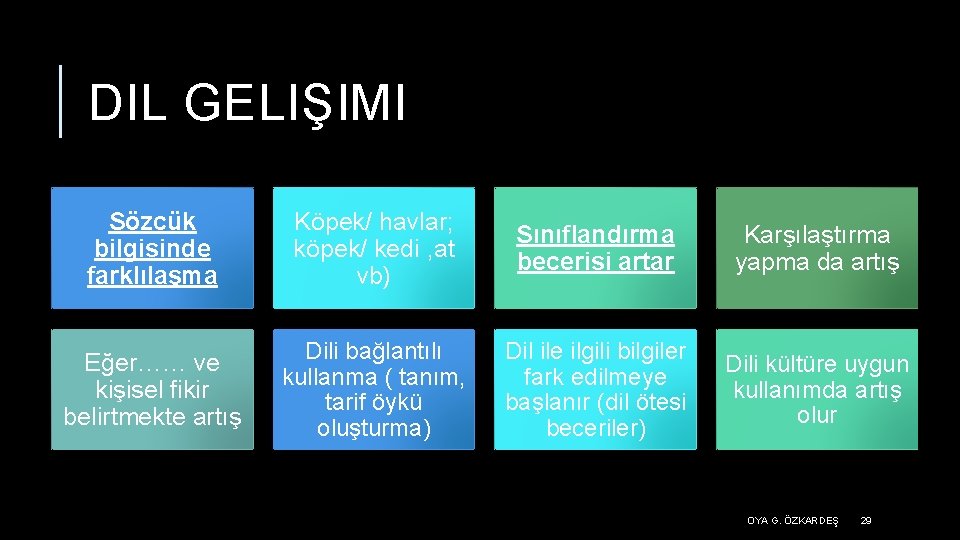 DIL GELIŞIMI

Sözcük bilgisinde farklılaşma

Köpek/ havlar; köpek/ kedi ,at vb)

Sınıflandırma becerisi artar

Karşılaştırma yapma da artış

Eğer…… ve kişisel fikir belirtmekte artış

Dili bağlantılı kullanma ( tanım, tarif öykü oluşturma)

Dil ile ilgili bilgiler fark edilmeye başlanır (dil ötesi beceriler)

Dili kültüre uygun kullanımda artış olur

OYA G. ÖZKARDEŞ 29